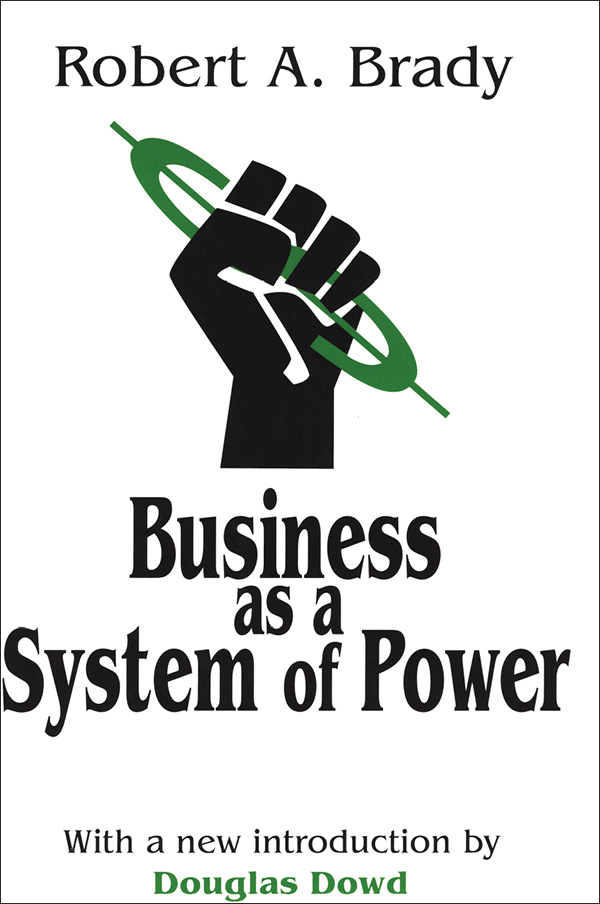 Robert A. Brady

Business as a System of Power

With a new introduction by
Douglas Dowd